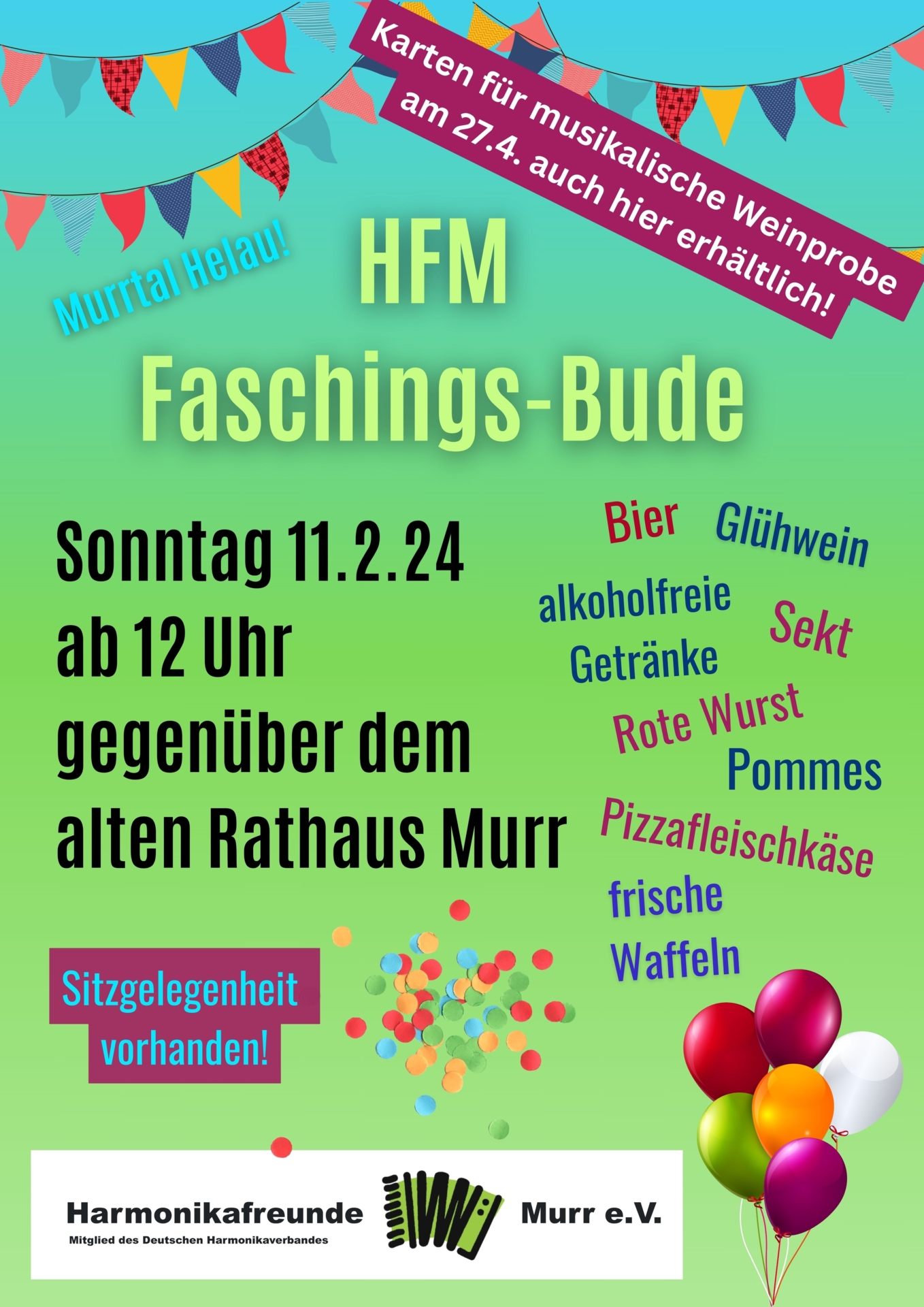 Karten für musikalische Weinprobe am 27.4. auch hier erhältlich!

Murrtal Helau!

HFM
Faschings-Bude

Sonntag 11.2.24
ab 12 Uhr
gegenüber dem
alten Rathaus Murr

Bier
Glühwein
alkoholfreie
Getränke
Sekt
Rote Wurst
Pommes
Pizzafleischkäse
frische
Waffeln

Sitzgelegenheit vorhanden!

Harmonikafreunde
Mitglied des Deutschen Harmonikaverbandes
Murr e.V.